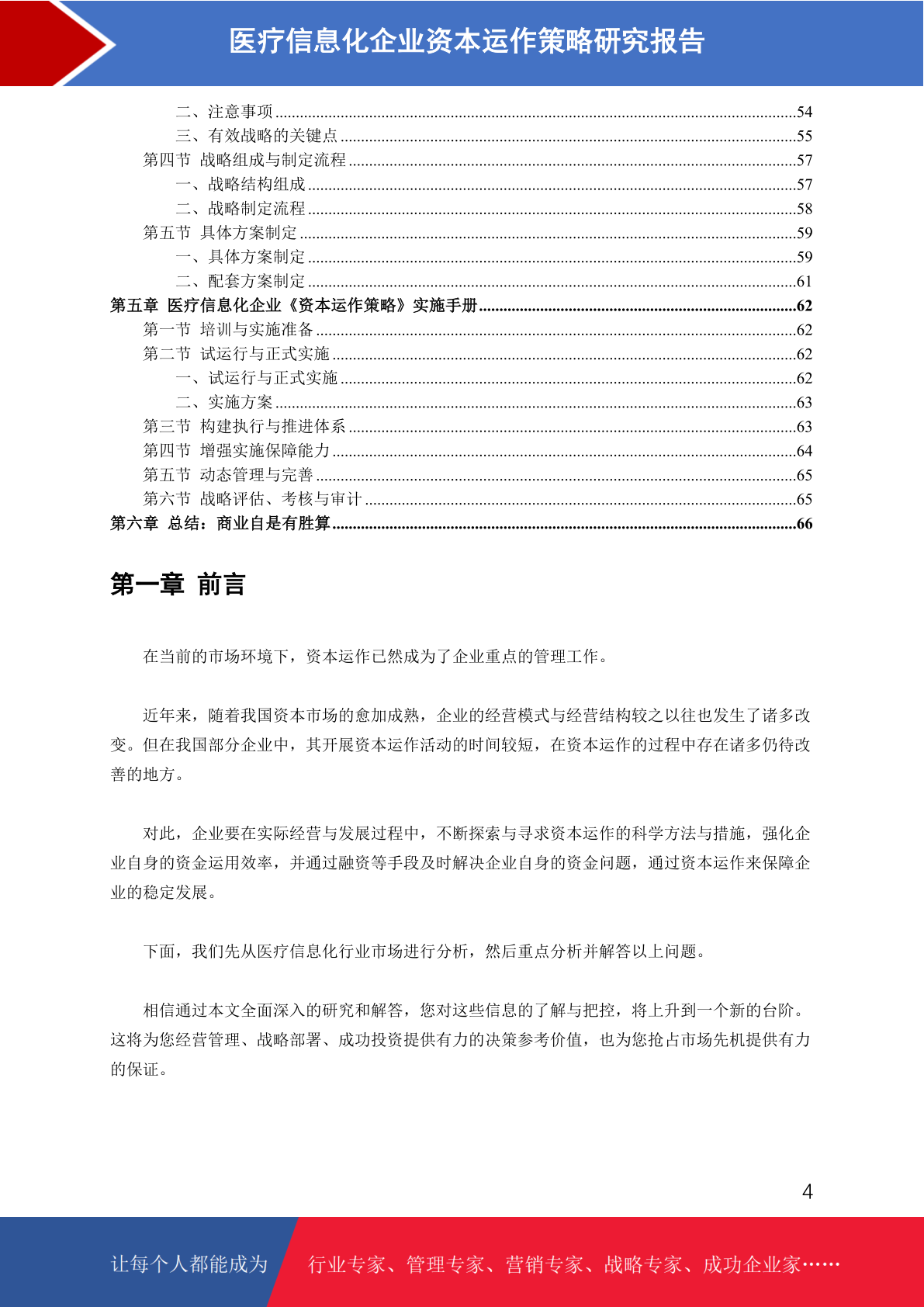 医疗信息化企业资本运作策略研究报告

二、注意事项 54
三、有效战略的关键点 55
第四节 战略组成与制定流程 57
一、战略结构组成 57
二、战略制定流程 58
第五节 具体方案制定 59
一、具体方案制定 59
二、配套方案制定 61
第五章 医疗信息化企业《资本运作策略》实施手册 62
第一节 培训与实施准备 62
第二节 试运行与正式实施 62
一、试运行与正式实施 62
二、实施方案 63
第三节 构建执行与推进体系 63
第四节 增强实施保障能力 64
第五节 动态管理与完善 65
第六节 战略评估、考核与审计 65
第六章 总结：商业自是有胜算 66

第一章 前言

在当前的市场环境下，资本运作已然成为了企业重点的管理工作。

近年来，随着我国资本市场的愈加成熟，企业的经营模式与经营结构较之以往也发生了诸多改变。但在我国部分企业中，其开展资本运作活动的时间较短，在资本运作的过程中存在诸多仍待改善的地方。

对此，企业要在实际经营与发展过程中，不断探索与寻求资本运作的科学方法与措施，强化企业自身的资金运用效率，并通过融资等手段及时解决企业自身的资金问题，通过资本运作来保障企业的稳定发展。

下面，我们先从医疗信息化行业市场进行分析，然后重点分析并解答以上问题。

相信通过本文全面深入的研究和解答，您对这些信息的了解与把控，将上升到一个新的台阶。这将为您经营管理、战略部署、成功投资提供有力的决策参考价值，也为您抢占市场先机提供有力的保证。

4

让每个人都能成为 行业专家、管理专家、营销专家、战略专家、成功企业家……